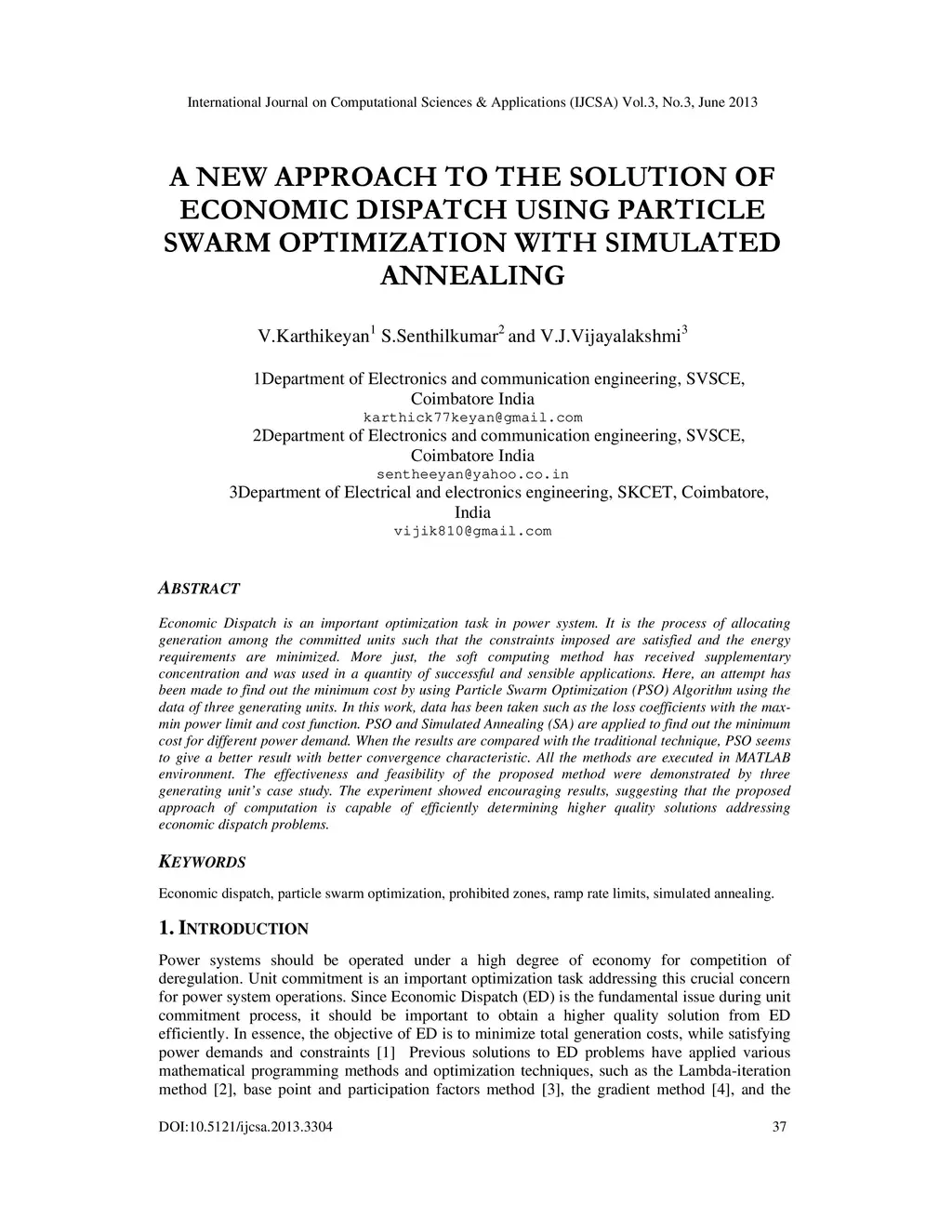 International Journal on Computational Sciences & Applications (IJCSA) Vol.3, No.3, June 2013

A NEW APPROACH TO THE SOLUTION OF ECONOMIC DISPATCH USING PARTICLE SWARM OPTIMIZATION WITH SIMULATED ANNEALING

V.Karthikeyan$^1$ S.Senthilkumar$^2$ and V.J.Vijayalakshmi$^3$

1Department of Electronics and communication engineering, SVSCE, Coimbatore India
karthick77keyan@gmail.com
2Department of Electronics and communication engineering, SVSCE, Coimbatore India
sentheeyan@yahoo.co.in
3Department of Electrical and electronics engineering, SKCET, Coimbatore, India
vijik810@gmail.com

ABSTRACT

Economic Dispatch is an important optimization task in power system. It is the process of allocating generation among the committed units such that the constraints imposed are satisfied and the energy requirements are minimized. More just, the soft computing method has received supplementary concentration and was used in a quantity of successful and sensible applications. Here, an attempt has been made to find out the minimum cost by using Particle Swarm Optimization (PSO) Algorithm using the data of three generating units. In this work, data has been taken such as the loss coefficients with the max-min power limit and cost function. PSO and Simulated Annealing (SA) are applied to find out the minimum cost for different power demand. When the results are compared with the traditional technique, PSO seems to give a better result with better convergence characteristic. All the methods are executed in MATLAB environment. The effectiveness and feasibility of the proposed method were demonstrated by three generating unit's case study. The experiment showed encouraging results, suggesting that the proposed approach of computation is capable of efficiently determining higher quality solutions addressing economic dispatch problems.

KEYWORDS

Economic dispatch, particle swarm optimization, prohibited zones, ramp rate limits, simulated annealing.

1. INTRODUCTION

Power systems should be operated under a high degree of economy for competition of deregulation. Unit commitment is an important optimization task addressing this crucial concern for power system operations. Since Economic Dispatch (ED) is the fundamental issue during unit commitment process, it should be important to obtain a higher quality solution from ED efficiently. In essence, the objective of ED is to minimize total generation costs, while satisfying power demands and constraints [1] Previous solutions to ED problems have applied various mathematical programming methods and optimization techniques, such as the Lambda-iteration method [2], base point and participation factors method [3], the gradient method [4], and the

DOI:10.5121/ijcsa.2013.3304 37